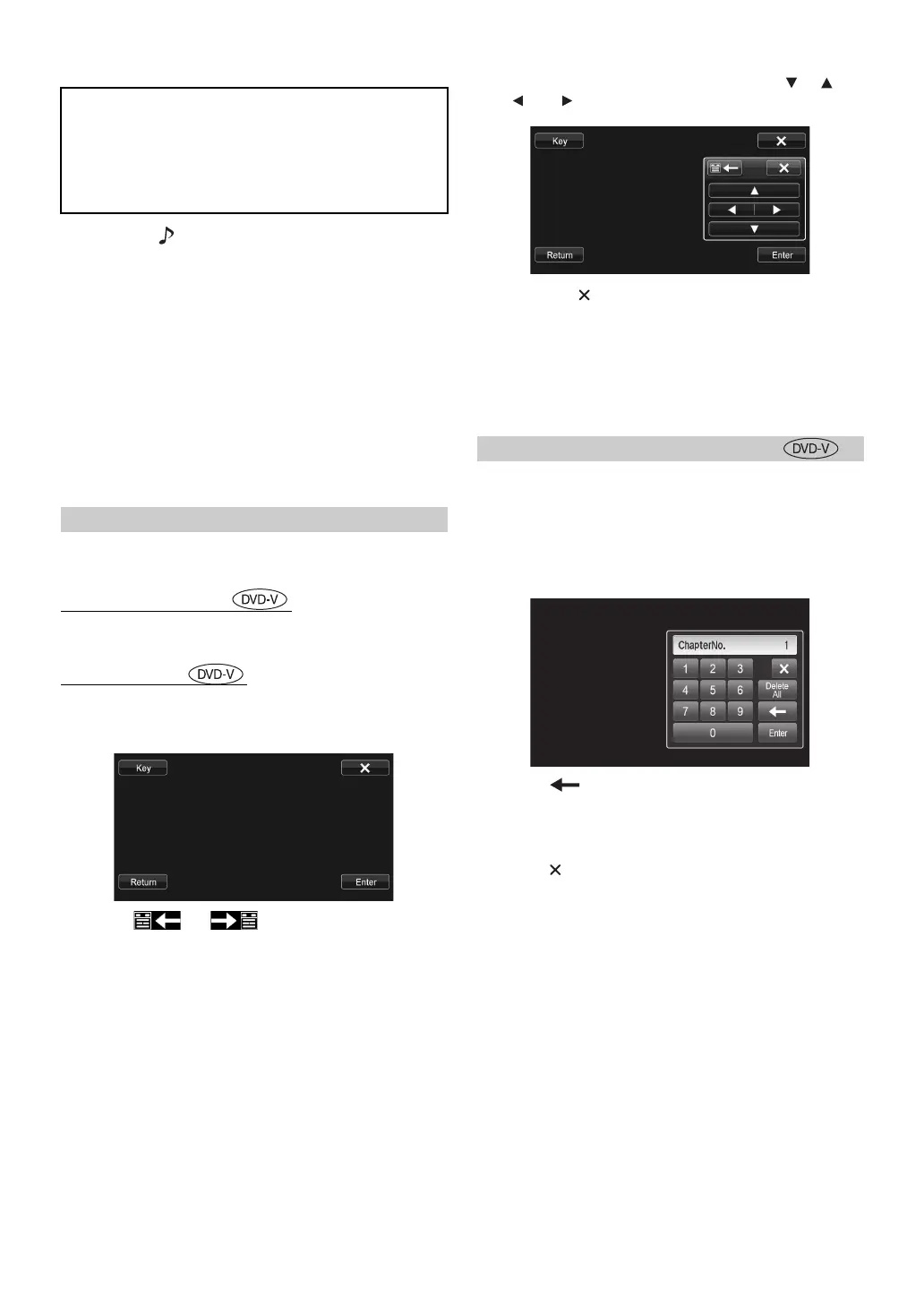 DVD-V

DVD-V

Key

Return

Enter

Key

Return

Enter

DVD-V

ChapterNo.

1

1

2

3

4

5

6

Delete All

7

8

9

0

Enter